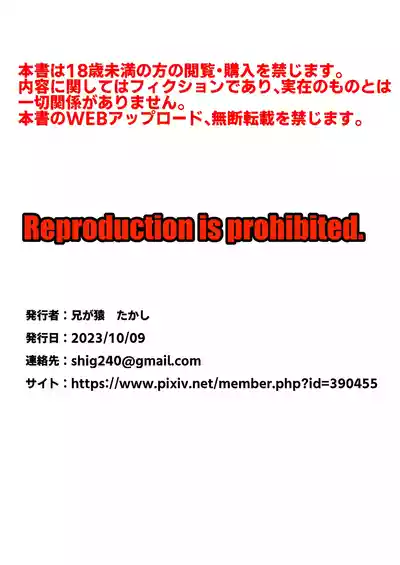 本書は18歳未満の方の閲覧・購入を禁じます。
内容に関してはフィクションであり、実在のものとは一切関係がありません。
本書のWEBアップロード、無断転載を禁じます。

Reproduction is prohibited.

発行者：兄が猿　たかし
発行日：2023/10/09
連絡先：shig240@gmail.com
サイト：https://www.pixiv.net/member.php?id=390455